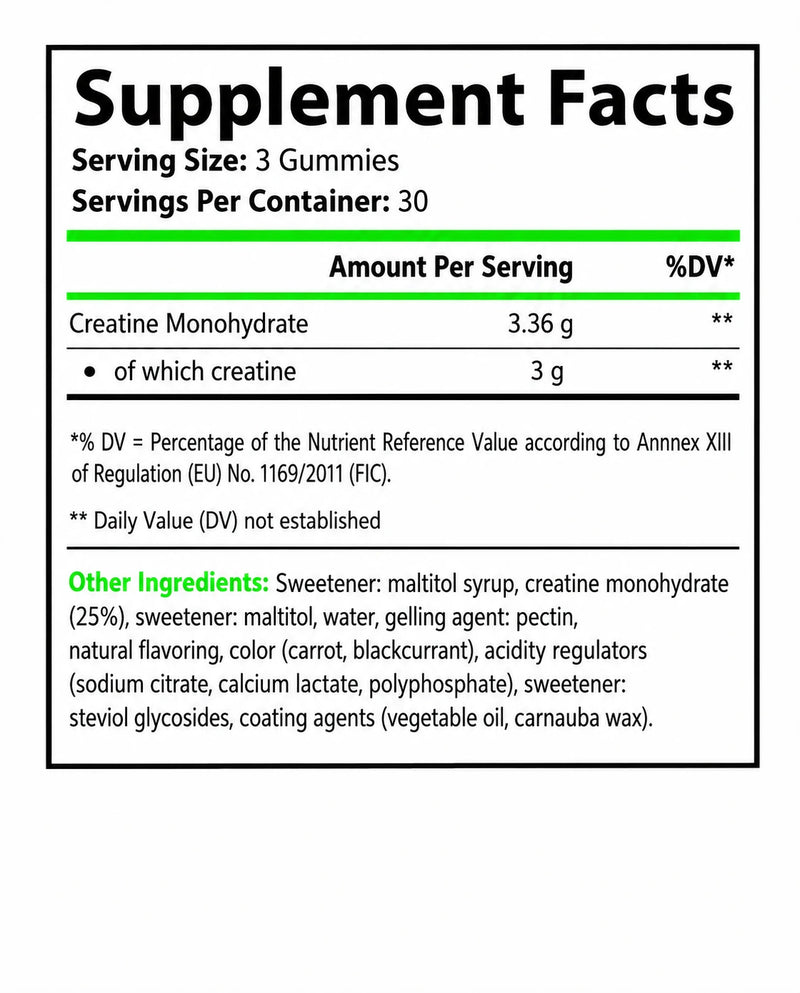 Supplement Facts

Serving Size: 3 Gummies
Servings Per Container: 30

| | Amount Per Serving | %DV* |
|---|---|---|
| Creatine Monohydrate | 3.36 g | ** |
| • of which creatine | 3 g | ** |

*% DV = Percentage of the Nutrient Reference Value according to Annnex XIII of Regulation (EU) No. 1169/2011 (FIC).

** Daily Value (DV) not established

Other Ingredients: Sweetener: maltitol syrup, creatine monohydrate (25%), sweetener: maltitol, water, gelling agent: pectin, natural flavoring, color (carrot, blackcurrant), acidity regulators (sodium citrate, calcium lactate, polyphosphate), sweetener: steviol glycosides, coating agents (vegetable oil, carnauba wax).